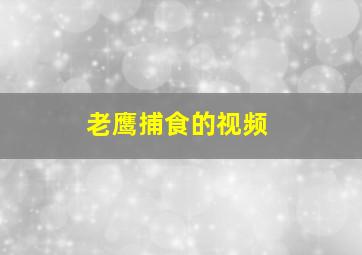 老鹰捕食的视频